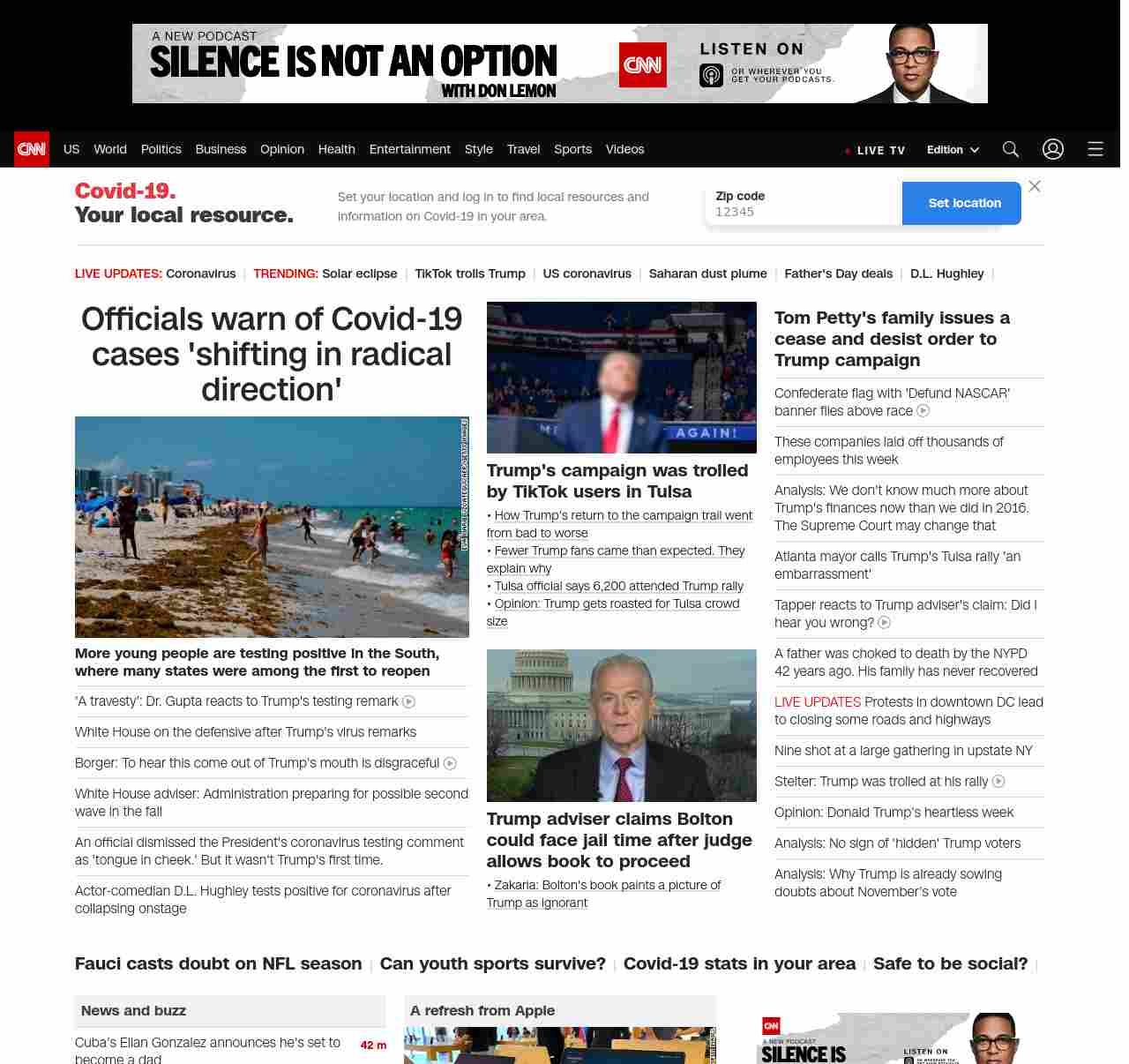 A NEW PODCAST
SILENCE IS NOT AN OPTION
WITH DON LEMON
CNN
LISTEN ON
OR WHEREVER YOU GET YOUR PODCASTS.

CNN US World Politics Business Opinion Health Entertainment Style Travel Sports Videos LIVE TV Edition

Covid-19.
Your local resource.

Set your location and log in to find local resources and information on Covid-19 in your area.

Zip code
12345
Set location

LIVE UPDATES: Coronavirus | TRENDING: Solar eclipse | TikTok trolls Trump | US coronavirus | Saharan dust plume | Father's Day deals | D.L. Hughley |

Officials warn of Covid-19 cases 'shifting in radical direction'

More young people are testing positive in the South, where many states were among the first to reopen

'A travesty': Dr. Gupta reacts to Trump's testing remark

White House on the defensive after Trump's virus remarks

Borger: To hear this come out of Trump's mouth is disgraceful

White House adviser: Administration preparing for possible second wave in the fall

An official dismissed the President's coronavirus testing comment as 'tongue in cheek.' But it wasn't Trump's first time.

Actor-comedian D.L. Hughley tests positive for coronavirus after collapsing onstage

AGAIN!

Trump's campaign was trolled by TikTok users in Tulsa

• How Trump's return to the campaign trail went from bad to worse
• Fewer Trump fans came than expected. They explain why
• Tulsa official says 6,200 attended Trump rally
• Opinion: Trump gets roasted for Tulsa crowd size

Trump adviser claims Bolton could face jail time after judge allows book to proceed

• Zakaria: Bolton's book paints a picture of Trump as ignorant

Tom Petty's family issues a cease and desist order to Trump campaign

Confederate flag with 'Defund NASCAR' banner flies above race

These companies laid off thousands of employees this week

Analysis: We don't know much more about Trump's finances now than we did in 2016. The Supreme Court may change that

Atlanta mayor calls Trump's Tulsa rally 'an embarrassment'

Tapper reacts to Trump adviser's claim: Did I hear you wrong?

A father was choked to death by the NYPD 42 years ago. His family has never recovered

LIVE UPDATES Protests in downtown DC lead to closing some roads and highways

Nine shot at a large gathering in upstate NY

Stelter: Trump was trolled at his rally

Opinion: Donald Trump's heartless week

Analysis: No sign of 'hidden' Trump voters

Analysis: Why Trump is already sowing doubts about November's vote

Fauci casts doubt on NFL season | Can youth sports survive? | Covid-19 stats in your area | Safe to be social? |

News and buzz

Cuba's Elian Gonzalez announces he's set to become a dad 42 m

A refresh from Apple

CNN
A NEW PODCAST
SILENCE IS
LISTEN ON